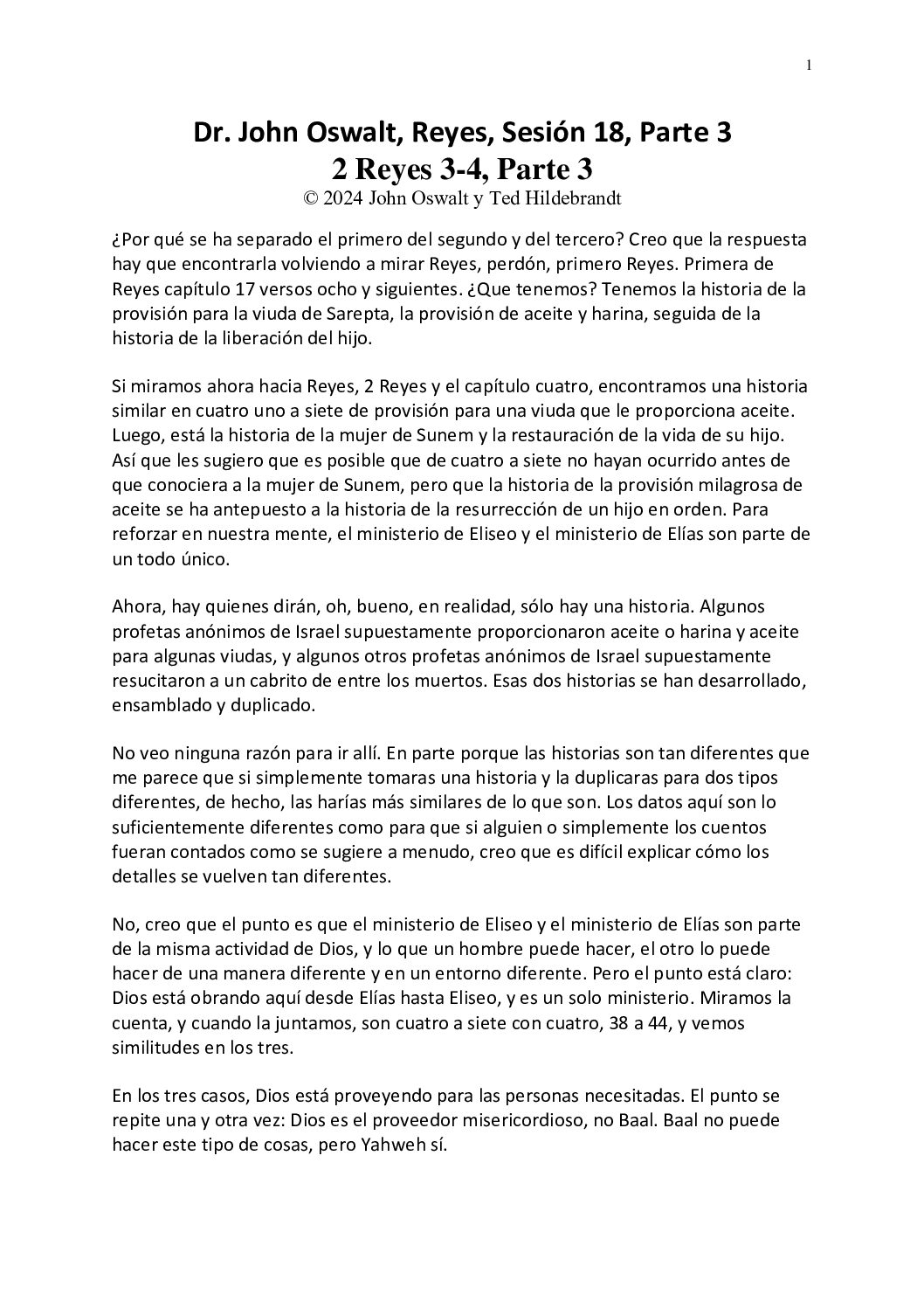 1

Dr. John Oswalt, Reyes, Sesión 18, Parte 3
2 Reyes 3-4, Parte 3
© 2024 John Oswalt y Ted Hildebrandt

¿Por qué se ha separado el primero del segundo y del tercero? Creo que la respuesta hay que encontrarla volviendo a mirar Reyes, perdón, primero Reyes. Primera de Reyes capítulo 17 versos ocho y siguientes. ¿Que tenemos? Tenemos la historia de la provisión para la viuda de Sarepta, la provisión de aceite y harina, seguida de la historia de la liberación del hijo.

Si miramos ahora hacia Reyes, 2 Reyes y el capítulo cuatro, encontramos una historia similar en cuatro uno a siete de provisión para una viuda que le proporciona aceite. Luego, está la historia de la mujer de Sunem y la restauración de la vida de su hijo. Así que les sugiero que es posible que de cuatro a siete no hayan ocurrido antes de que conociera a la mujer de Sunem, pero que la historia de la provisión milagrosa de aceite se ha antepuesto a la historia de la resurrección de un hijo en orden. Para reforzar en nuestra mente, el ministerio de Eliseo y el ministerio de Elías son parte de un todo único.

Ahora, hay quienes dirán, oh, bueno, en realidad, sólo hay una historia. Algunos profetas anónimos de Israel supuestamente proporcionaron aceite o harina y aceite para algunas viudas, y algunos otros profetas anónimos de Israel supuestamente resucitaron a un cabrito de entre los muertos. Esas dos historias se han desarrollado, ensamblado y duplicado.

No veo ninguna razón para ir allí. En parte porque las historias son tan diferentes que me parece que si simplemente tomaras una historia y la duplicaras para dos tipos diferentes, de hecho, las harías más similares de lo que son. Los datos aquí son lo suficientemente diferentes como para que si alguien o simplemente los cuentos fueran contados como se sugiere a menudo, creo que es difícil explicar cómo los detalles se vuelven tan diferentes.

No, creo que el punto es que el ministerio de Eliseo y el ministerio de Elías son parte de la misma actividad de Dios, y lo que un hombre puede hacer, el otro lo puede hacer de una manera diferente y en un entorno diferente. Pero el punto está claro: Dios está obrando aquí desde Elías hasta Eliseo, y es un solo ministerio. Miramos la cuenta, y cuando la juntamos, son cuatro a siete con cuatro, 38 a 44, y vemos similitudes en los tres.

En los tres casos, Dios está proveyendo para las personas necesitadas. El punto se repite una y otra vez: Dios es el proveedor misericordioso, no Baal. Baal no puede hacer este tipo de cosas, pero Yahweh sí.